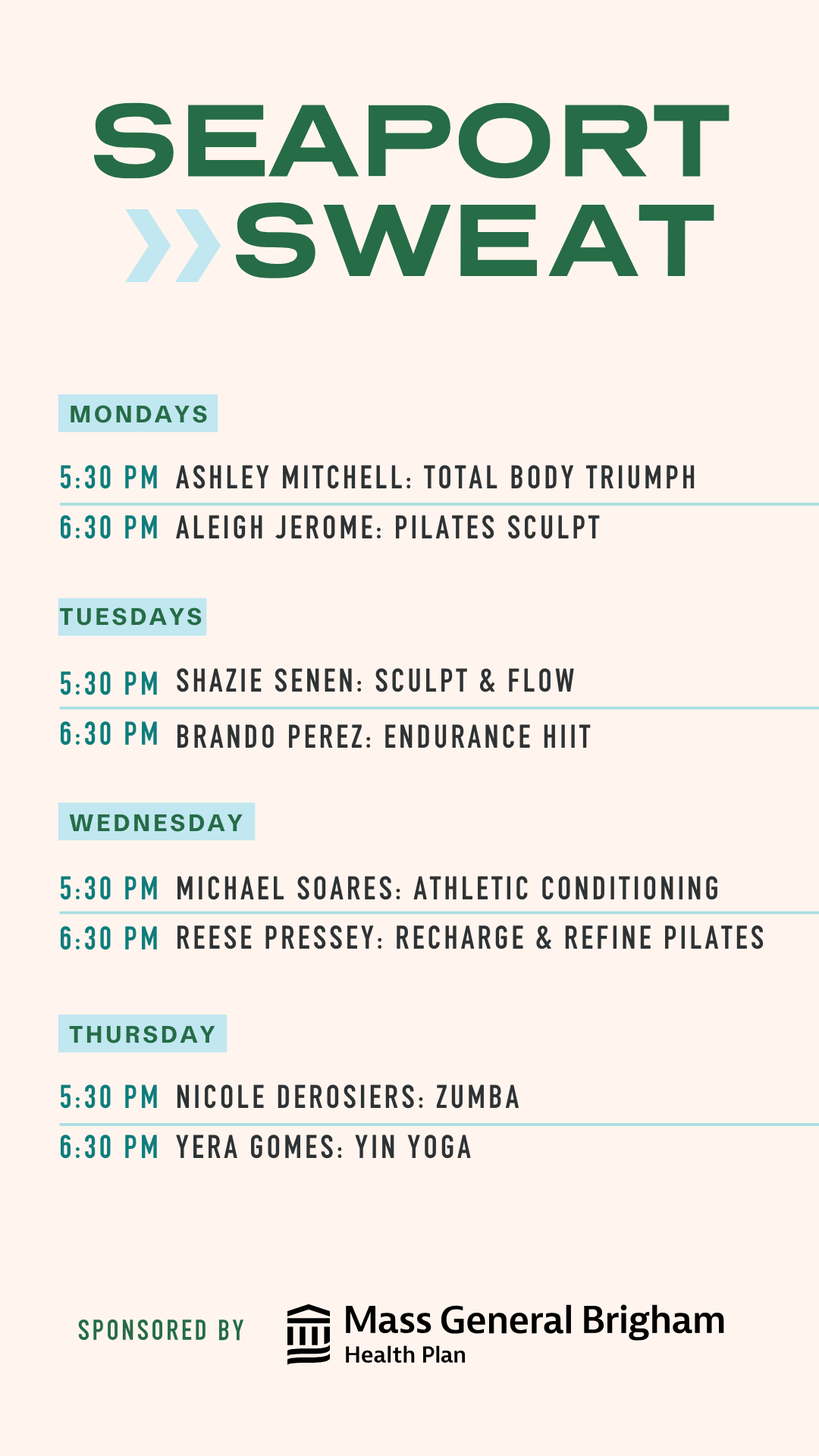 SEAPORT
SWEAT

MONDAYS

5:30 PM ASHLEY MITCHELL: TOTAL BODY TRIUMPH
6:30 PM ALEIGH JEROME: PILATES SCULPT

TUESDAYS

5:30 PM SHAZIE SENEN: SCULPT & FLOW
6:30 PM BRANDO PEREZ: ENDURANCE HIIT

WEDNESDAY

5:30 PM MICHAEL SOARES: ATHLETIC CONDITIONING
6:30 PM REESE PRESSEY: RECHARGE & REFINE PILATES

THURSDAY

5:30 PM NICOLE DEROSIERS: ZUMBA
6:30 PM YERA GOMES: YIN YOGA

SPONSORED BY Mass General Brigham Health Plan